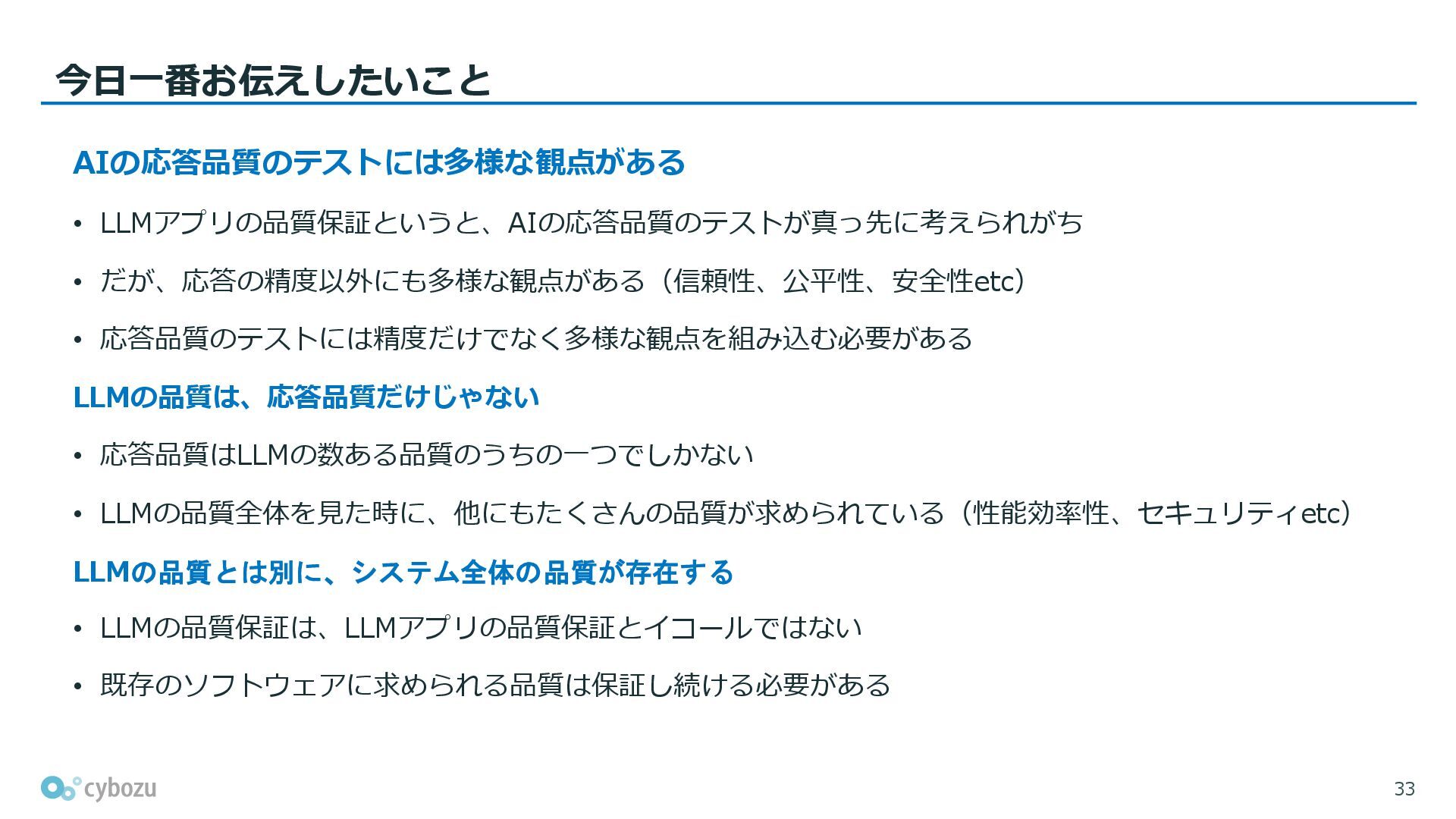 今日一番お伝えしたいこと

AIの応答品質のテストには多様な観点がある

• LLMアプリの品質保証というと、AIの応答品質のテストが真っ先に考えられがち

• だが、応答の精度以外にも多様な観点がある（信頼性、公平性、安全性etc）

• 応答品質のテストには精度だけでなく多様な観点を組み込む必要がある

LLMの品質は、応答品質だけじゃない

• 応答品質はLLMの数ある品質のうちの一つでしかない

• LLMの品質全体を見た時に、他にもたくさんの品質が求められている（性能効率性、セキュリティetc）

LLMの品質とは別に、システム全体の品質が存在する

• LLMの品質保証は、LLMアプリの品質保証とイコールではない

• 既存のソフトウェアに求められる品質は保証し続ける必要がある

cybozu

33